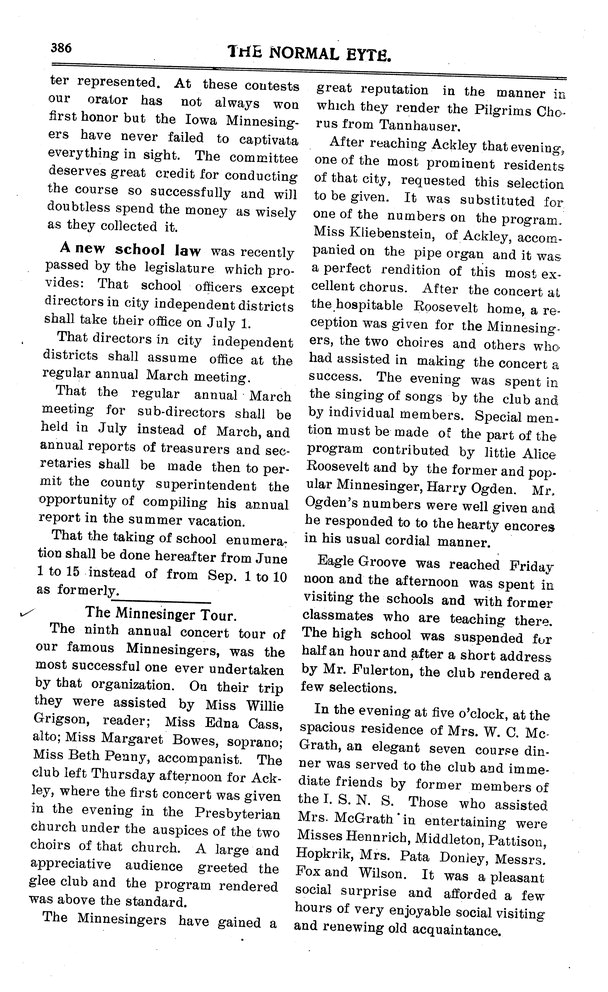 386 THE NORMAL EYTE.

ter represented. At these contests our orator has not always won first honor but the Iowa Minnesingers have never failed to captivata everything in sight. The committee deserves great credit for conducting the course so successfully and will doubtless spend the money as wisely as they collected it.

A new school law was recently passed by the legislature which provides: That school officers except directors in city independent districts shall take their office on July 1.

That directors in city independent districts shall assume office at the regular annual March meeting.

That the regular annual March meeting for sub-directors shall be held in July instead of March, and annual reports of treasurers and secretaries shall be made then to permit the county superintendent the opportunity of compiling his annual report in the summer vacation.

That the taking of school enumeration shall be done hereafter from June 1 to 15 instead of from Sep. 1 to 10 as formerly.

The Minnesinger Tour.

The ninth annual concert tour of our famous Minnesingers, was the most successful one ever undertaken by that organization. On their trip they were assisted by Miss Willie Grigson, reader; Miss Edna Cass, alto; Miss Margaret Bowes, soprano; Miss Beth Penny, accompanist. The club left Thursday afternoon for Ackley, where the first concert was given in the evening in the Presbyterian church under the auspices of the two choirs of that church. A large and appreciative audience greeted the glee club and the program rendered was above the standard.

The Minnesingers have gained a great reputation in the manner in which they render the Pilgrims Chorus from Tannhauser.

After reaching Ackley that evening, one of the most prominent residents of that city, requested this selection to be given. It was substituted for one of the numbers on the program. Miss Kliebenstein, of Ackley, accompanied on the pipe organ and it was a perfect rendition of this most excellent chorus. After the concert at the hospitable Roosevelt home, a reception was given for the Minnesingers, the two choires and others who had assisted in making the concert a success. The evening was spent in the singing of songs by the club and by individual members. Special mention must be made of the part of the program contributed by little Alice Roosevelt and by the former and popular Minnesinger, Harry Ogden. Mr. Ogden's numbers were well given and he responded to to the hearty encores in his usual cordial manner.

Eagle Groove was reached Friday noon and the afternoon was spent in visiting the schools and with former classmates who are teaching there. The high school was suspended for half an hour and after a short address by Mr. Fulerton, the club rendered a few selections.

In the evening at five o'clock, at the spacious residence of Mrs. W. C. McGrath, an elegant seven course dinner was served to the club and immediate friends by former members of the I. S. N. S. Those who assisted Mrs. McGrath in entertaining were Misses Hennrich, Middleton, Pattison, Hopkrik, Mrs. Pata Doniey, Messrs. Fox and Wilson. It was a pleasant social surprise and afforded a few hours of very enjoyable social visiting and renewing old acquaintance.